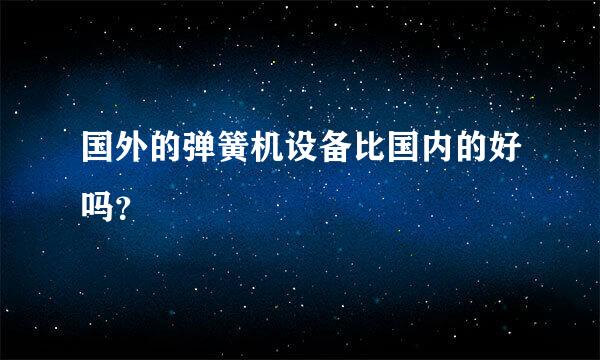 国外的弹簧机设备比国内的好吗?